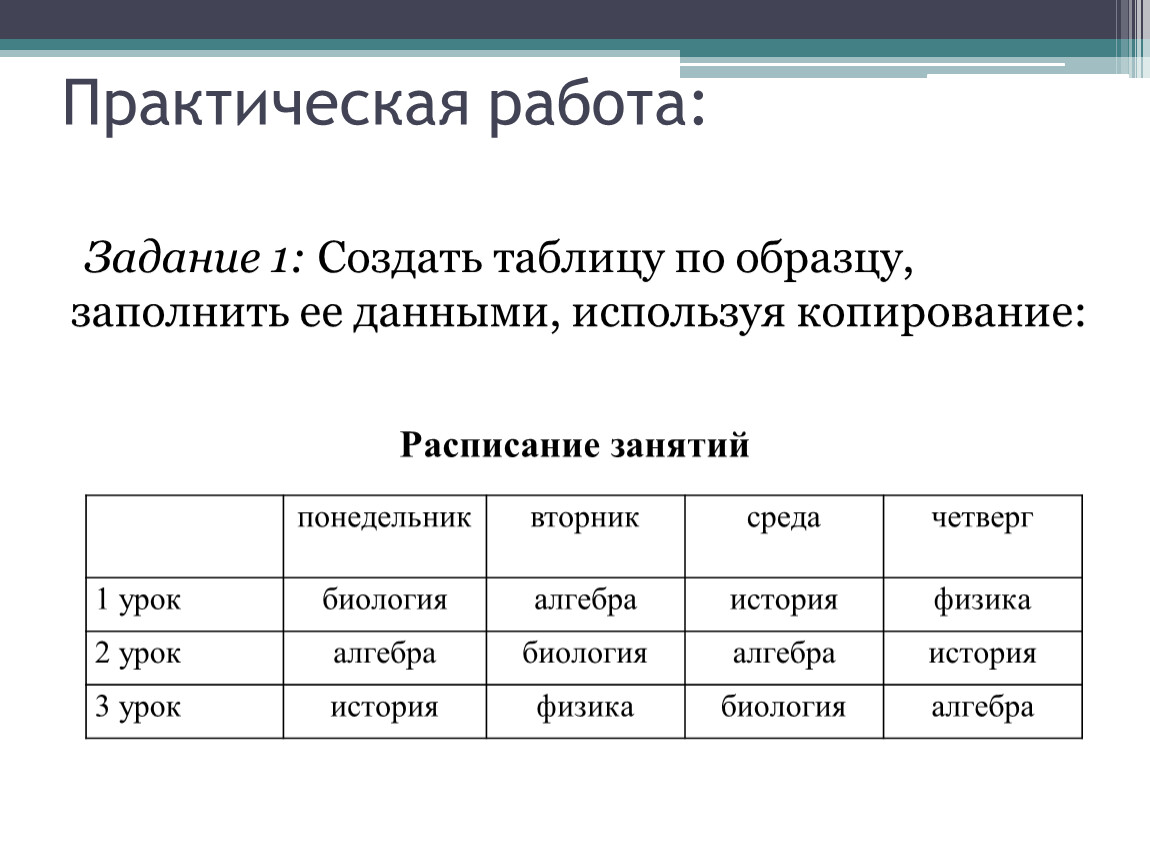 Практическая работа:

Задание 1: Создать таблицу по образцу, заполнить ее данными, используя копирование:

Расписание занятий

| | понедельник | вторник | среда | четверг |
|---|---|---|---|---|
| 1 урок | биология | алгебра | история | физика |
| 2 урок | алгебра | биология | алгебра | история |
| 3 урок | история | физика | биология | алгебра |